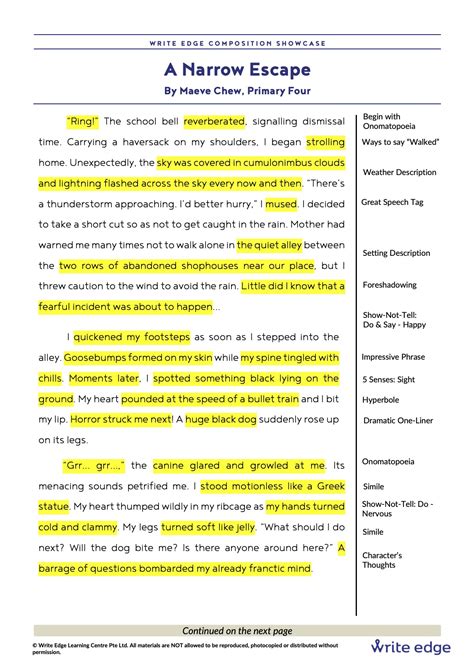 WRITE EDGE COMPOSITION SHOWCASE

A Narrow Escape

By Maeve Chew, Primary Four

"Ring!" The school bell reverberated, signalling dismissal time. Carrying a haversack on my shoulders, I began strolling home. Unexpectedly, the sky was covered in cumulonimbus clouds and lightning flashed across the sky every now and then. "There's a thunderstorm approaching. I'd better hurry," I mused. I decided to take a short cut so as not to get caught in the rain. Mother had warned me many times not to walk alone in the quiet alley between the two rows of abandoned shophouses near our place, but I threw caution to the wind to avoid the rain. Little did I know that a fearful incident was about to happen...

I quickened my footsteps as soon as I stepped into the alley. Goosebumps formed on my skin while my spine tingled with chills. Moments later, I spotted something black lying on the ground. My heart pounded at the speed of a bullet train and I bit my lip. Horror struck me next! A huge black dog suddenly rose up on its legs.

"Grr... grr...," the canine glared and growled at me. Its menacing sounds petrified me. I stood motionless like a Greek statue. My heart thumped wildly in my ribcage as my hands turned cold and clammy. My legs turned soft like jelly. "What should I do next? Will the dog bite me? Is there anyone around here?" A barrage of questions bombarded my already franctic mind.

Begin with Onomatopoeia

Ways to say "Walked"

Weather Description

Great Speech Tag

Setting Description

Foreshadowing

Show-Not-Tell: Do & Say - Happy

Impressive Phrase

5 Senses: Sight

Hyperbole

Dramatic One-Liner

Onomatopoeia

Simile

Show-Not-Tell: Do - Nervous

Simile

Character's Thoughts

Continued on the next page

© Write Edge Learning Centre Pte Ltd. All materials are NOT allowed to be reproduced, photocopied or distributed without permission.

write edge